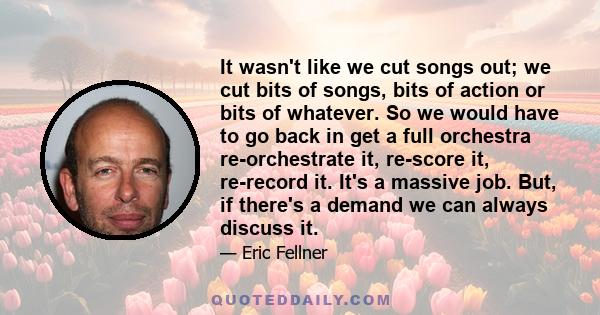 It wasn't like we cut songs out; we cut bits of songs, bits of action or bits of whatever. So we would have to go back in get a full orchestra re-orchestrate it, re-score it, re-record it. It's a massive job. But, if there's a demand we can always discuss it.

— Eric Fellner

QUOTEDDAILY.COM